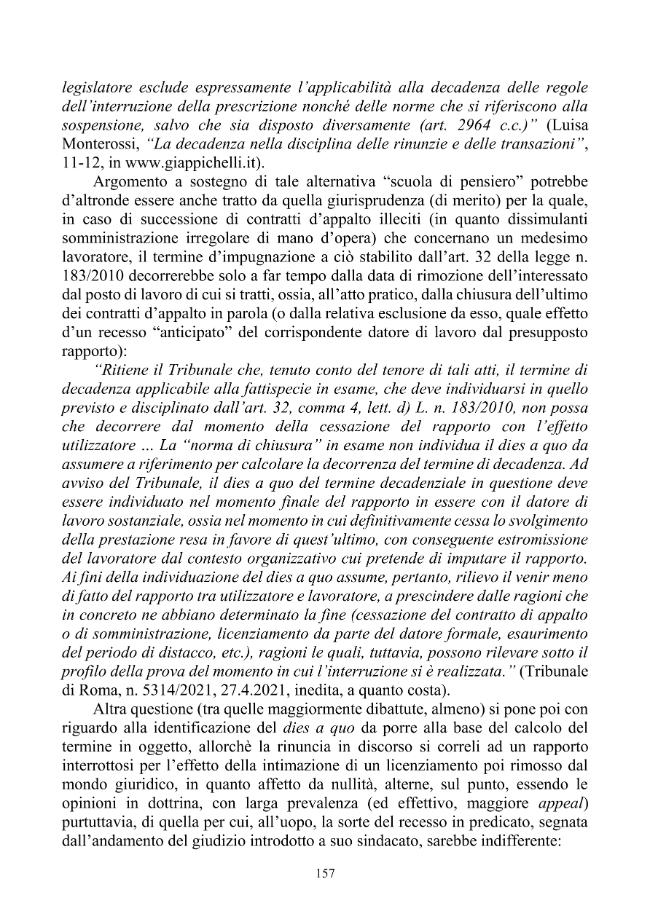 legislatore esclude espressamente l'applicabilità alla decadenza delle regole dell'interruzione della prescrizione nonché delle norme che si riferiscono alla sospensione, salvo che sia disposto diversamente (art. 2964 c.c.)" (Luisa Monterossi, "La decadenza nella disciplina delle rinunzie e delle transazioni", 11-12, in www.giappichelli.it).

Argomento a sostegno di tale alternativa "scuola di pensiero" potrebbe d'altronde essere anche tratto da quella giurisprudenza (di merito) per la quale, in caso di successione di contratti d'appalto illeciti (in quanto dissimulanti somministrazione irregolare di mano d'opera) che concernano un medesimo lavoratore, il termine d'impugnazione a ciò stabilito dall'art. 32 della legge n. 183/2010 decorrerebbe solo a far tempo dalla data di rimozione dell'interessato dal posto di lavoro di cui si tratti, ossia, all'atto pratico, dalla chiusura dell'ultimo dei contratti d'appalto in parola (o dalla relativa esclusione da esso, quale effetto d'un recesso "anticipato" del corrispondente datore di lavoro dal presupposto rapporto):

"Ritiene il Tribunale che, tenuto conto del tenore di tali atti, il termine di decadenza applicabile alla fattispecie in esame, che deve individuarsi in quello previsto e disciplinato dall'art. 32, comma 4, lett. d) L. n. 183/2010, non possa che decorrere dal momento della cessazione del rapporto con l'effetto utilizzatore ... La "norma di chiusura" in esame non individua il dies a quo da assumere a riferimento per calcolare la decorrenza del termine di decadenza. Ad avviso del Tribunale, il dies a quo del termine decadenziale in questione deve essere individuato nel momento finale del rapporto in essere con il datore di lavoro sostanziale, ossia nel momento in cui definitivamente cessa lo svolgimento della prestazione resa in favore di quest'ultimo, con conseguente estromissione del lavoratore dal contesto organizzativo cui pretende di imputare il rapporto. Ai fini della individuazione del dies a quo assume, pertanto, rilievo il venir meno di fatto del rapporto tra utilizzatore e lavoratore, a prescindere dalle ragioni che in concreto ne abbiano determinato la fine (cessazione del contratto di appalto o di somministrazione, licenziamento da parte del datore formale, esaurimento del periodo di distacco, etc.), ragioni le quali, tuttavia, possono rilevare sotto il profilo della prova del momento in cui l'interruzione si è realizzata." (Tribunale di Roma, n. 5314/2021, 27.4.2021, inedita, a quanto costa).

Altra questione (tra quelle maggiormente dibattute, almeno) si pone poi con riguardo alla identificazione del dies a quo da porre alla base del calcolo del termine in oggetto, allorchè la rinuncia in discorso si correli ad un rapporto interrottosi per l'effetto della intimazione di un licenziamento poi rimosso dal mondo giuridico, in quanto affetto da nullità, alterne, sul punto, essendo le opinioni in dottrina, con larga prevalenza (ed effettivo, maggiore appeal) purtuttavia, di quella per cui, all'uopo, la sorte del recesso in predicato, segnata dall'andamento del giudizio introdotto a suo sindacato, sarebbe indifferente:

157